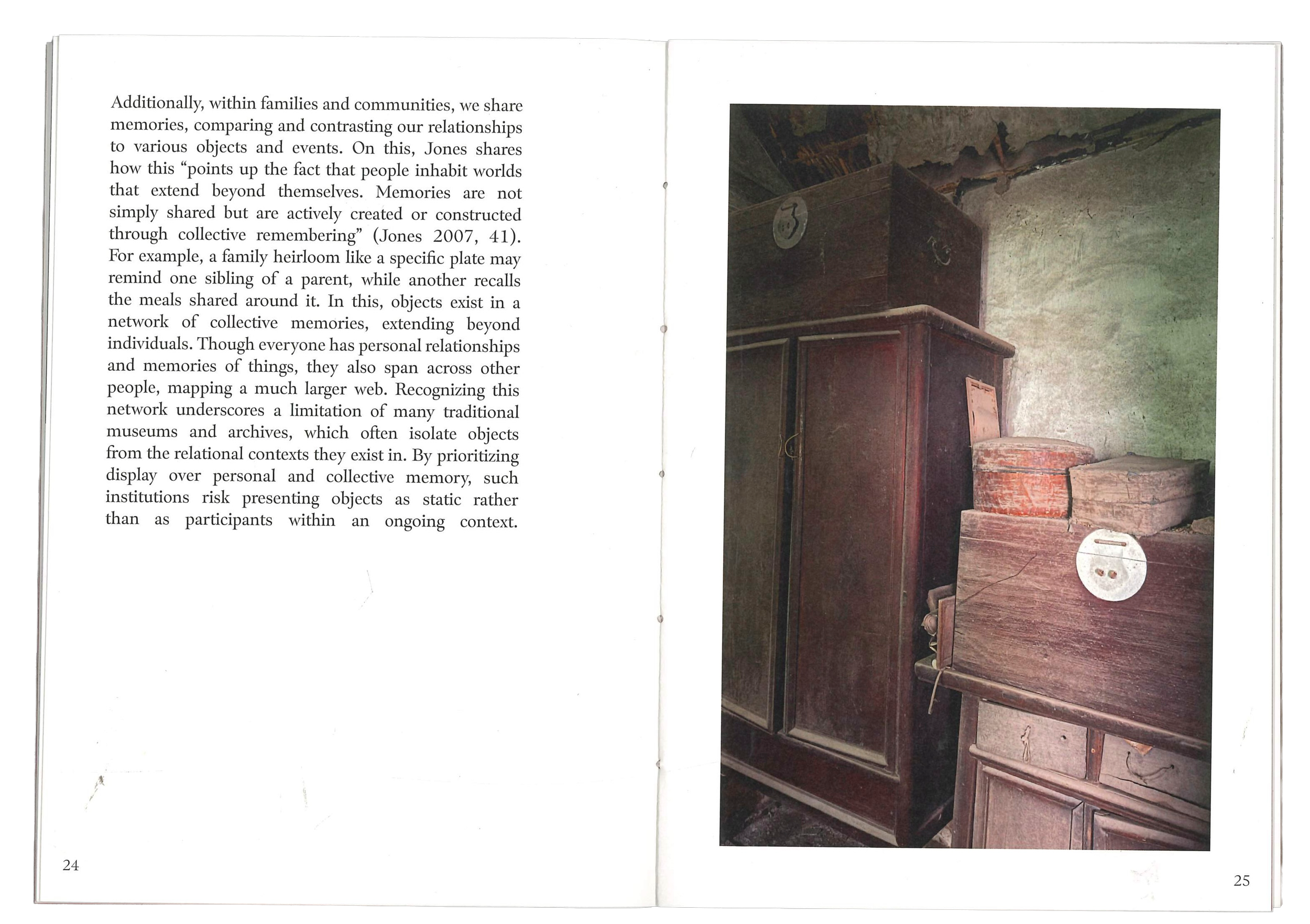 Additionally, within families and communities, we share memories, comparing and contrasting our relationships to various objects and events. On this, Jones shares how this "points up the fact that people inhabit worlds that extend beyond themselves. Memories are not simply shared but are actively created or constructed through collective remembering" (Jones 2007, 41). For example, a family heirloom like a specific plate may remind one sibling of a parent, while another recalls the meals shared around it. In this, objects exist in a network of collective memories, extending beyond individuals. Though everyone has personal relationships and memories of things, they also span across other people, mapping a much larger web. Recognizing this network underscores a limitation of many traditional museums and archives, which often isolate objects from the relational contexts they exist in. By prioritizing display over personal and collective memory, such institutions risk presenting objects as static rather than as participants within an ongoing context.

24

25